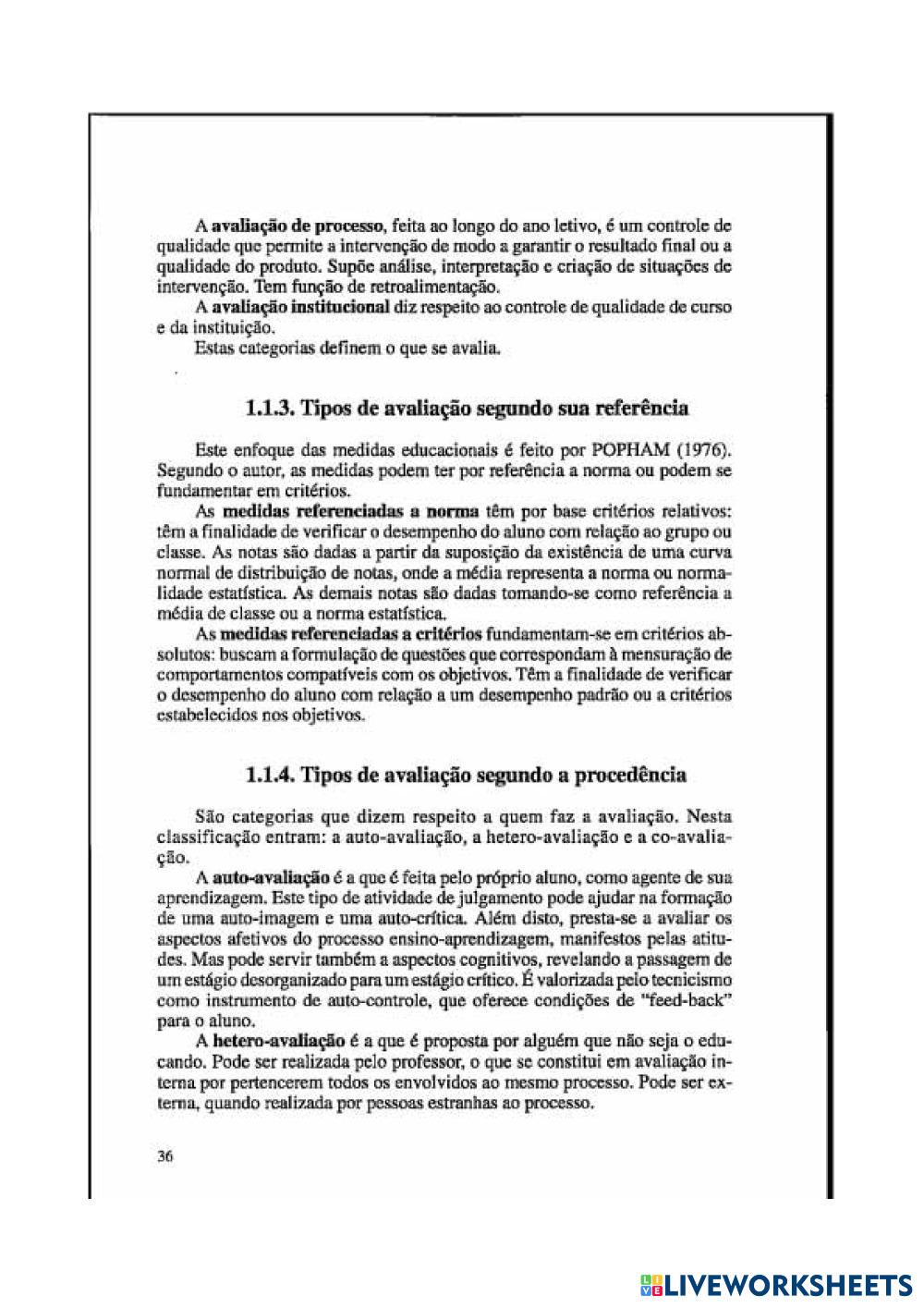 A avaliação de processo, feita ao longo do ano letivo, é um controle de qualidade que permite a intervenção de modo a garantir o resultado final ou a qualidade do produto. Supõe análise, interpretação e criação de situações de intervenção. Tem função de retroalimentação.

A avaliação institucional diz respeito ao controle de qualidade de curso e da instituição.

Estas categorias definem o que se avalia.

1.1.3. Tipos de avaliação segundo sua referência

Este enfoque das medidas educacionais é feito por POPHAM (1976). Segundo o autor, as medidas podem ter por referência a norma ou podem se fundamentar em critérios.

As medidas referenciadas a norma têm por base critérios relativos: têm a finalidade de verificar o desempenho do aluno com relação ao grupo ou classe. As notas são dadas a partir da suposição da existência de uma curva normal de distribuição de notas, onde a média representa a norma ou normalidade estatística. As demais notas são dadas tomando-se como referência a média de classe ou a norma estatística.

As medidas referenciadas a critérios fundamentam-se em critérios absolutos: buscam a formulação de questões que correspondam à mensuração de comportamentos compatíveis com os objetivos. Têm a finalidade de verificar o desempenho do aluno com relação a um desempenho padrão ou a critérios estabelecidos nos objetivos.

1.1.4. Tipos de avaliação segundo a procedência

São categorias que dizem respeito a quem faz a avaliação. Nesta classificação entram: a auto-avaliação, a hetero-avaliação e a co-avaliação.

A auto-avaliação é a que é feita pelo próprio aluno, como agente de sua aprendizagem. Este tipo de atividade de julgamento pode ajudar na formação de uma auto-imagem e uma auto-crítica. Além disto, presta-se a avaliar os aspectos afetivos do processo ensino-aprendizagem, manifestos pelas atitudes. Mas pode servir também a aspectos cognitivos, revelando a passagem de um estágio desorganizado para um estágio crítico. É valorizada pelo tecnicismo como instrumento de auto-controle, que oferece condições de "feed-back" para o aluno.

A hetero-avaliação é a que é proposta por alguém que não seja o educando. Pode ser realizada pelo professor, o que se constitui em avaliação interna por pertencerem todos os envolvidos ao mesmo processo. Pode ser externa, quando realizada por pessoas estranhas ao processo.

36

LIVEWORKSHEETS